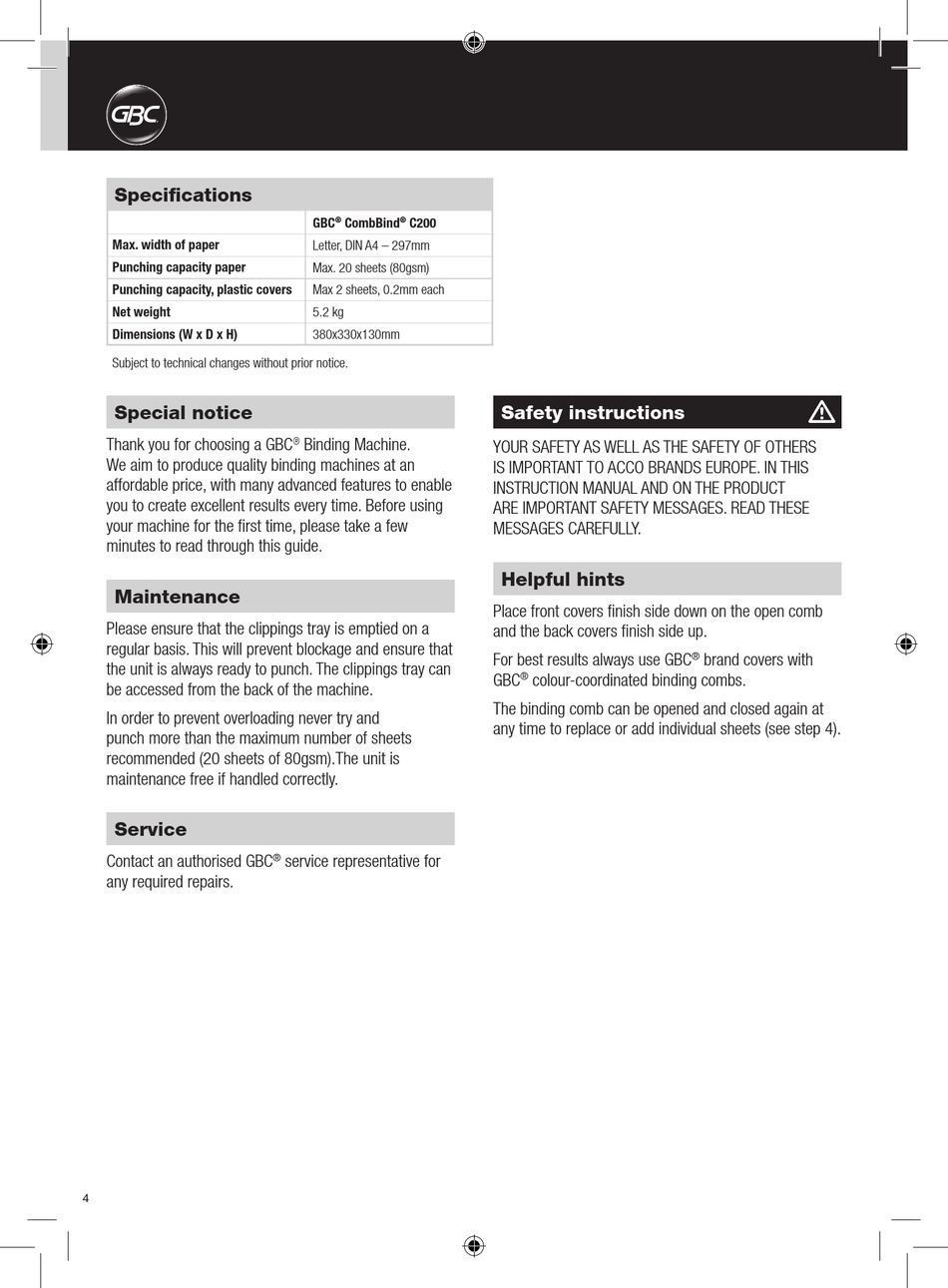 GBC

Specifications

| | GBC® CombBind® C200 |
|---|---|
| Max. width of paper | Letter, DIN A4 – 297mm |
| Punching capacity paper | Max. 20 sheets (80gsm) |
| Punching capacity, plastic covers | Max 2 sheets, 0.2mm each |
| Net weight | 5.2 kg |
| Dimensions (W x D x H) | 380x330x130mm |

Subject to technical changes without prior notice.

Special notice

Thank you for choosing a GBC® Binding Machine. We aim to produce quality binding machines at an affordable price, with many advanced features to enable you to create excellent results every time. Before using your machine for the first time, please take a few minutes to read through this guide.

Maintenance

Please ensure that the clippings tray is emptied on a regular basis. This will prevent blockage and ensure that the unit is always ready to punch. The clippings tray can be accessed from the back of the machine.

In order to prevent overloading never try and punch more than the maximum number of sheets recommended (20 sheets of 80gsm).The unit is maintenance free if handled correctly.

Service

Contact an authorised GBC® service representative for any required repairs.

Safety instructions

YOUR SAFETY AS WELL AS THE SAFETY OF OTHERS IS IMPORTANT TO ACCO BRANDS EUROPE. IN THIS INSTRUCTION MANUAL AND ON THE PRODUCT ARE IMPORTANT SAFETY MESSAGES. READ THESE MESSAGES CAREFULLY.

Helpful hints

Place front covers finish side down on the open comb and the back covers finish side up.

For best results always use GBC® brand covers with GBC® colour-coordinated binding combs.

The binding comb can be opened and closed again at any time to replace or add individual sheets (see step 4).

4